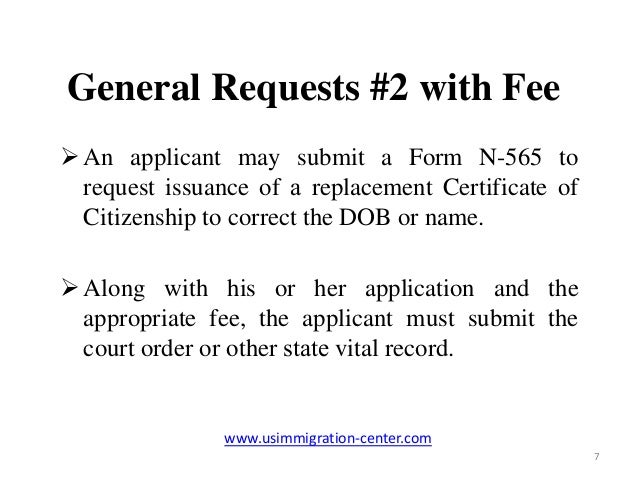 General Requests #2 with Fee

➢ An applicant may submit a Form N-565 to request issuance of a replacement Certificate of Citizenship to correct the DOB or name.

➢ Along with his or her application and the appropriate fee, the applicant must submit the court order or other state vital record.

www.usimmigration-center.com

7